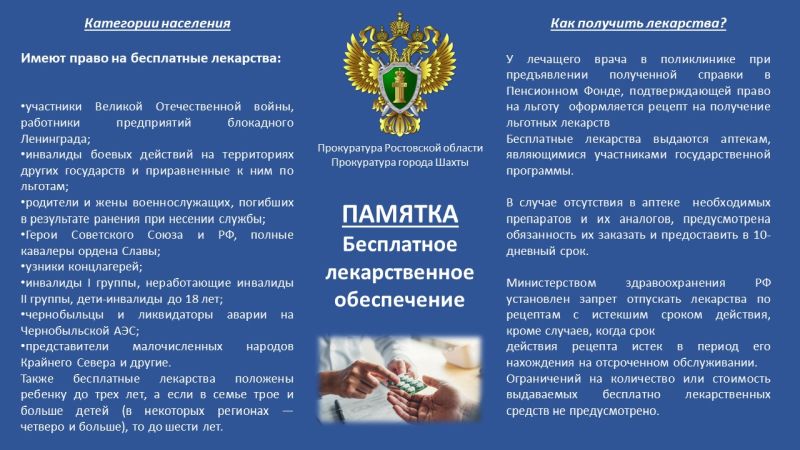 Категории населения

Имеют право на бесплатные лекарства:

•участники Великой Отечественной войны, работники предприятий блокадного Ленинграда;
•инвалиды боевых действий на территориях других государств и приравненные к ним по льготам;
•родители и жены военнослужащих, погибших в результате ранения при несении службы;
•Герои Советского Союза и РФ, полные кавалеры ордена Славы;
•узники концлагерей;
•инвалиды I группы, неработающие инвалиды II группы, дети-инвалиды до 18 лет;
•чернобыльцы и ликвидаторы аварии на Чернобыльской АЭС;
•представители малочисленных народов Крайнего Севера и другие.
Также бесплатные лекарства положены ребенку до трех лет, а если в семье трое и больше детей (в некоторых регионах — четверо и больше), то до шести лет.

Прокуратура Ростовской области
Прокуратура города Шахты

ПАМЯТКА
Бесплатное лекарственное обеспечение

Как получить лекарства?

У лечащего врача в поликлинике при предъявлении полученной справки в Пенсионном Фонде, подтверждающей право на льготу оформляется рецепт на получение льготных лекарств
Бесплатные лекарства выдаются аптекам, являющимися участниками государственной программы.

В случае отсутствия в аптеке необходимых препаратов и их аналогов, предусмотрена обязанность их заказать и предоставить в 10-дневный срок.

Министерством здравоохранения РФ установлен запрет отпускать лекарства по рецептам с истекшим сроком действия, кроме случаев, когда срок
действия рецепта истек в период его нахождения на отсроченном обслуживании.
Ограничений на количество или стоимость выдаваемых бесплатно лекарственных средств не предусмотрено.